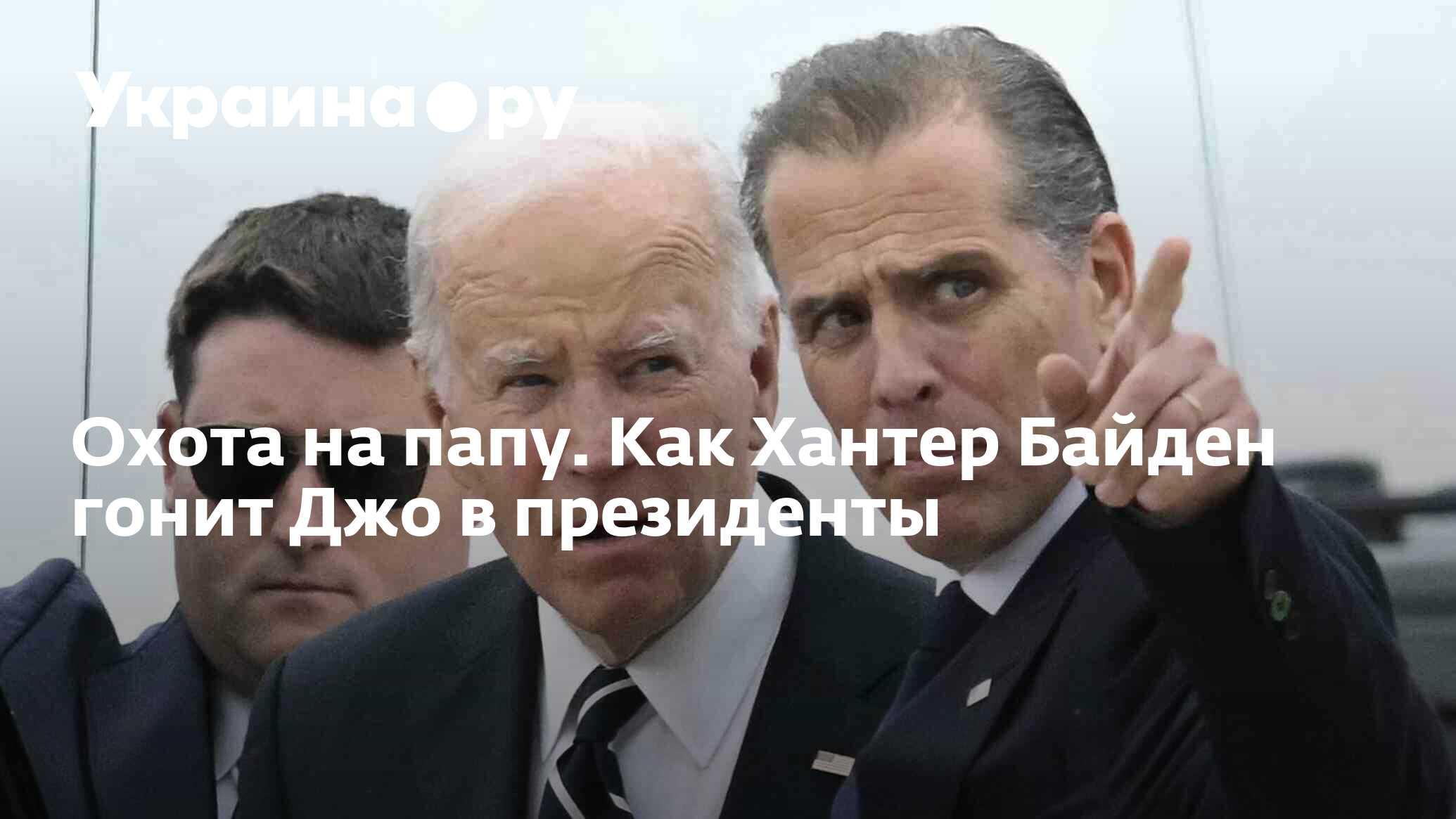 Украина.ру

Охота на папу. Как Хантер Байден гонит Джо в президенты